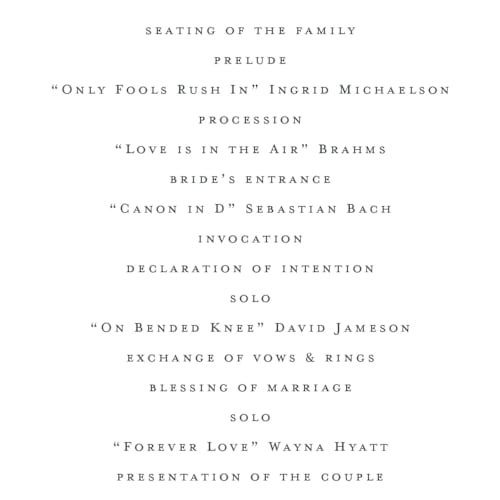 SEATING OF THE FAMILY

PRELUDE

“ONLY FOOLS RUSH IN” INGRID MICHAELSON

PROCESSION

“LOVE IS IN THE AIR” BRAHMS

BRIDE’S ENTRANCE

“CANON IN D” SEBASTIAN BACH

INVOCATION

DECLARATION OF INTENTION

SOLO

“ON BENDED KNEE” DAVID JAMESON

EXCHANGE OF VOWS & RINGS

BLESSING OF MARRIAGE

SOLO

“FOREVER LOVE” WAYNA HYATT

PRESENTATION OF THE COUPLE